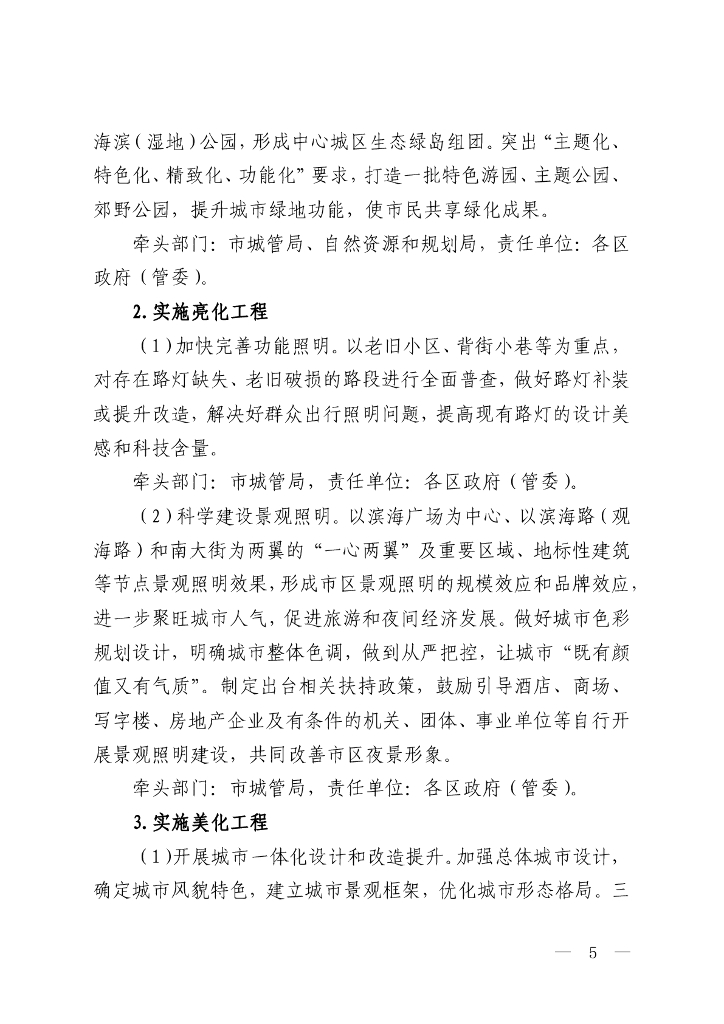 海滨（湿地）公园，形成中心城区生态绿岛组团。突出“主题化、特色化、精致化、功能化”要求，打造一批特色游园、主题公园、郊野公园，提升城市绿地功能，使市民共享绿化成果。

牵头部门：市城管局、自然资源和规划局，责任单位：各区政府（管委）。

2. 实施亮化工程

（1）加快完善功能照明。以老旧小区、背街小巷等为重点，对存在路灯缺失、老旧破损的路段进行全面普查，做好路灯补装或提升改造，解决好群众出行照明问题，提高现有路灯的设计美感和科技含量。

牵头部门：市城管局，责任单位：各区政府（管委）。

（2）科学建设景观照明。以滨海广场为中心、以滨海路（观海路）和南大街为两翼的“一心两翼”及重要区域、地标性建筑等节点景观照明效果，形成市区景观照明的规模效应和品牌效应，进一步聚旺城市人气，促进旅游和夜间经济发展。做好城市色彩规划设计，明确城市整体色调，做到从严把控，让城市“既有颜值又有气质”。制定出台相关扶持政策，鼓励引导酒店、商场、写字楼、房地产企业及有条件的机关、团体、事业单位等自行开展景观照明建设，共同改善市区夜景形象。

牵头部门：市城管局，责任单位：各区政府（管委）。

3. 实施美化工程

（1）开展城市一体化设计和改造提升。加强总体城市设计，确定城市风貌特色，建立城市景观框架，优化城市形态格局。三

— 5 —